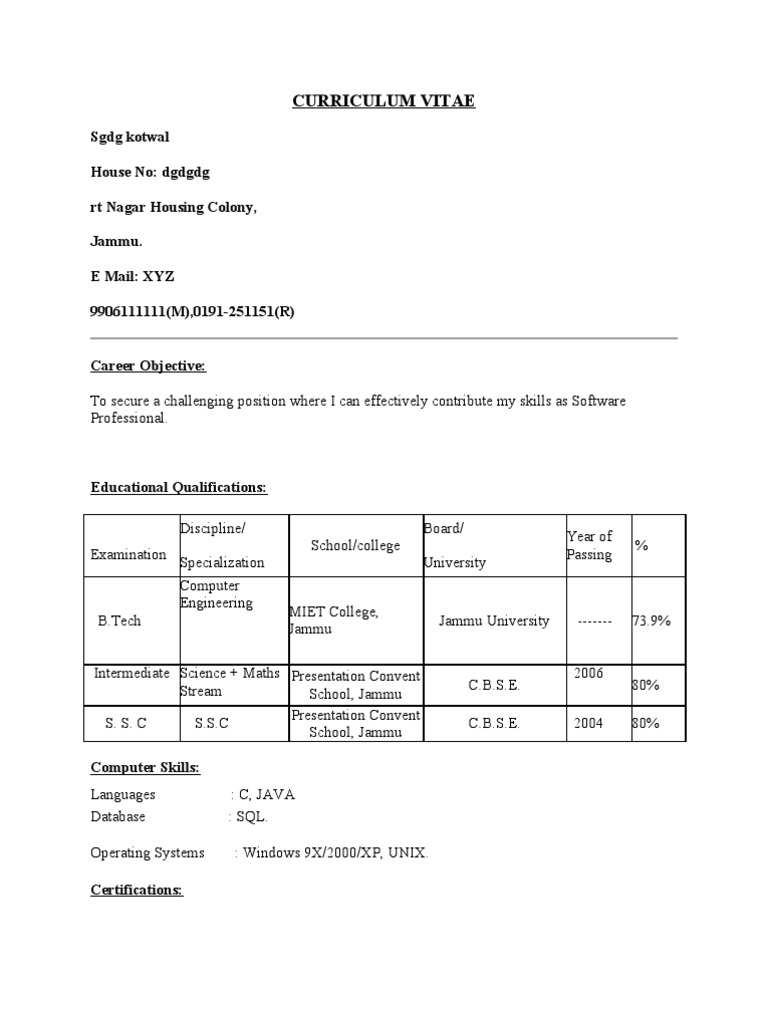 CURRICULUM VITAE

Sgdg kotwal

House No: dgdgdg

rt Nagar Housing Colony,

Jammu.

E Mail: XYZ

9906111111(M),0191-251151(R)

Career Objective:

To secure a challenging position where I can effectively contribute my skills as Software Professional.

Educational Qualifications:

| Examination | Discipline/ Specialization | School/college | Board/ University | Year of Passing | % |
|---|---|---|---|---|---|
| B.Tech | Computer Engineering | MIET College, Jammu | Jammu University | ------- | 73.9% |
| Intermediate | Science + Maths Stream | Presentation Convent School, Jammu | C.B.S.E. | 2006 | 80% |
| S. S. C | S.S.C | Presentation Convent School, Jammu | C.B.S.E. | 2004 | 80% |

Computer Skills:

Languages : C, JAVA
Database : SQL.

Operating Systems : Windows 9X/2000/XP, UNIX.

Certifications: